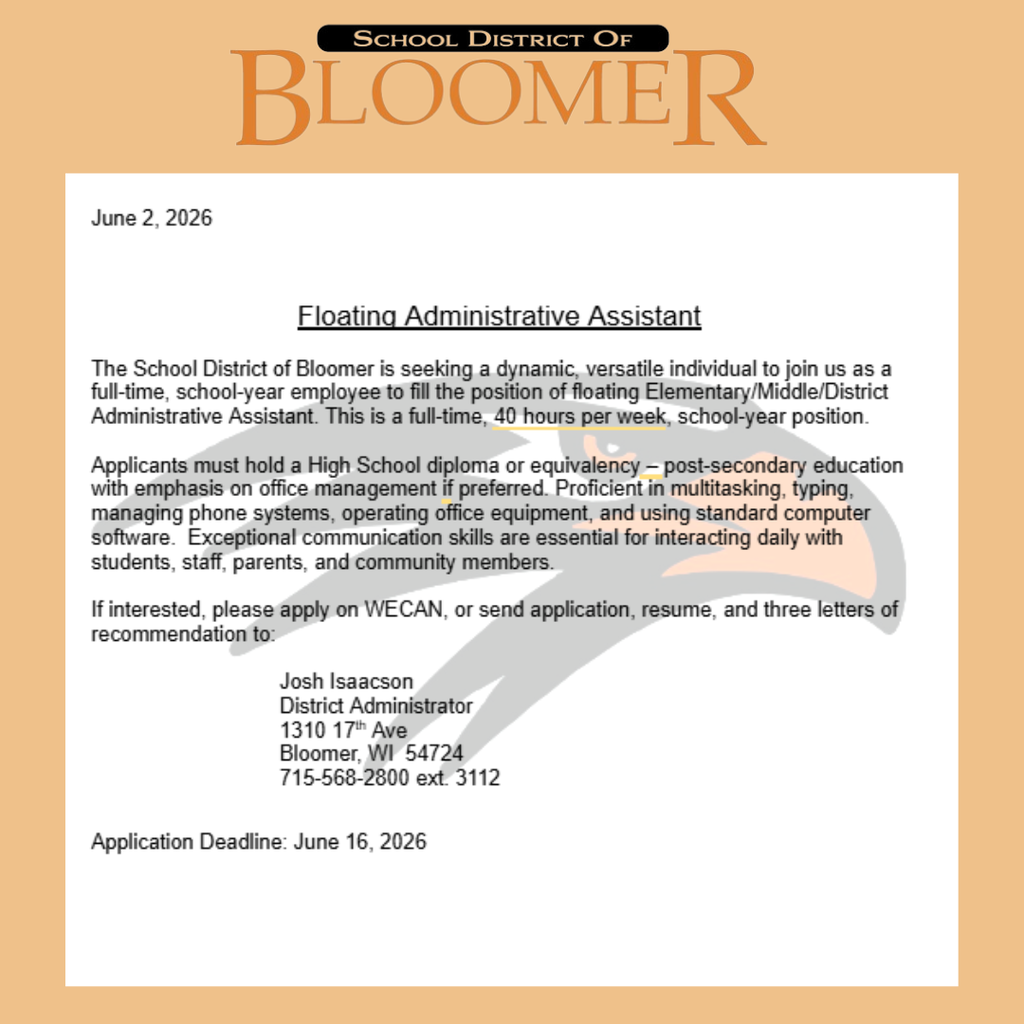 SCHOOL DISTRICT OF
BLOOMER

June 2, 2026

Floating Administrative Assistant

The School District of Bloomer is seeking a dynamic, versatile individual to join us as a full-time, school-year employee to fill the position of floating Elementary/Middle/District Administrative Assistant. This is a full-time, 40 hours per week, school-year position.

Applicants must hold a High School diploma or equivalency – post-secondary education with emphasis on office management if preferred. Proficient in multitasking, typing, managing phone systems, operating office equipment, and using standard computer software. Exceptional communication skills are essential for interacting daily with students, staff, parents, and community members.

If interested, please apply on WECAN, or send application, resume, and three letters of recommendation to:

Josh Isaacson
District Administrator
1310 17th Ave
Bloomer, WI 54724
715-568-2800 ext. 3112

Application Deadline: June 16, 2026